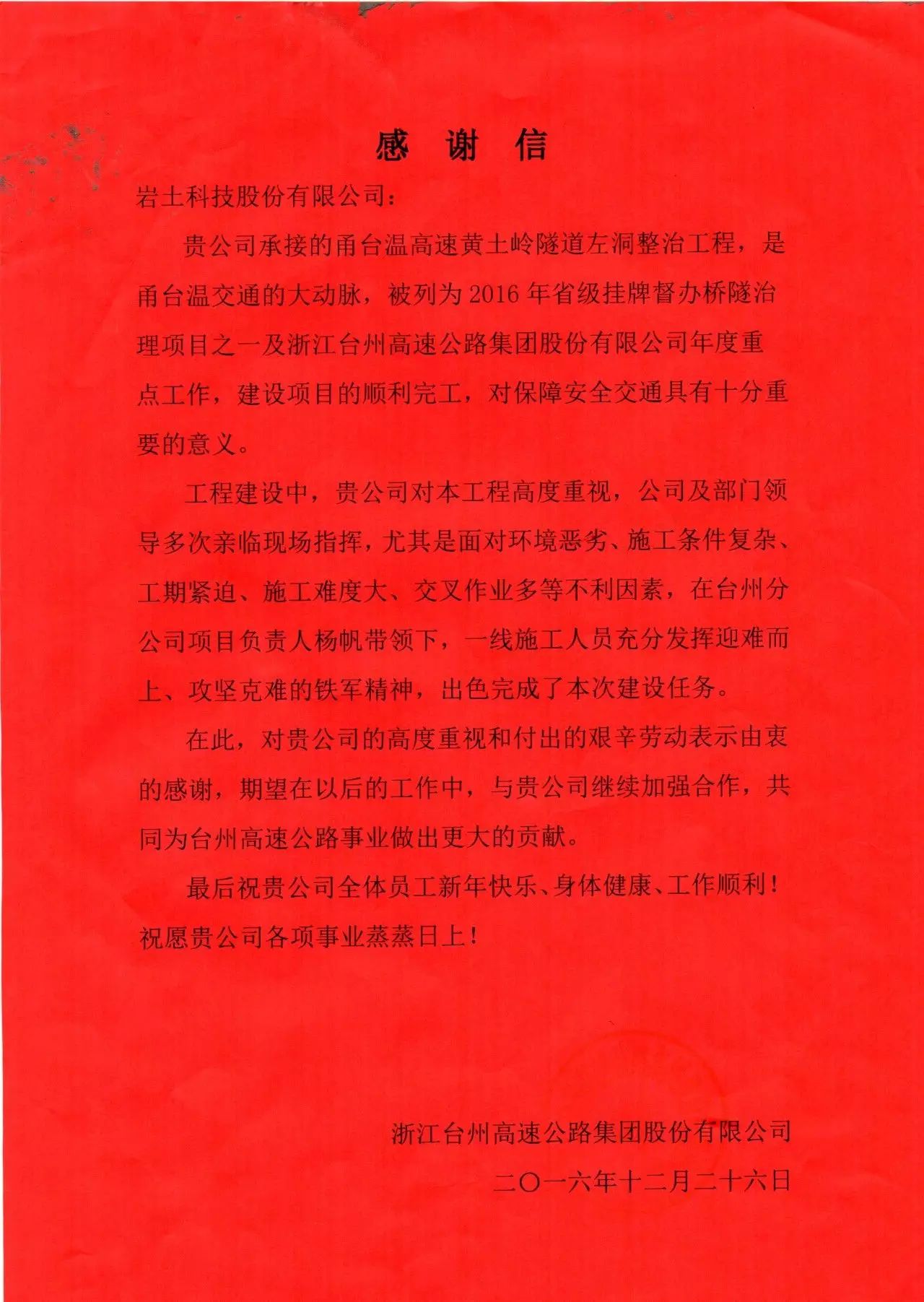 感 谢 信

岩土科技股份有限公司：

贵公司承接的甬台温高速黄土岭隧道左洞整治工程，是甬台温交通的大动脉，被列为 2016 年省级挂牌督办桥隧治理项目之一及浙江台州高速公路集团股份有限公司年度重点工作，建设项目的顺利完工，对保障安全交通具有十分重要的意义。

工程建设中，贵公司对本工程高度重视，公司及部门领导多次亲临现场指挥，尤其是面对环境恶劣、施工条件复杂、工期紧迫、施工难度大、交叉作业多等不利因素，在台州分公司项目负责人杨帆带领下，一线施工人员充分发挥迎难而上、攻坚克难的铁军精神，出色完成了本次建设任务。

在此，对贵公司的高度重视和付出的艰辛劳动表示由衷的感谢，期望在以后的工作中，与贵公司继续加强合作，共同为台州高速公路事业做出更大的贡献。

最后祝贵公司全体员工新年快乐、身体健康、工作顺利！祝愿贵公司各项事业蒸蒸日上！

浙江台州高速公路集团股份有限公司

二〇一六年十二月二十六日